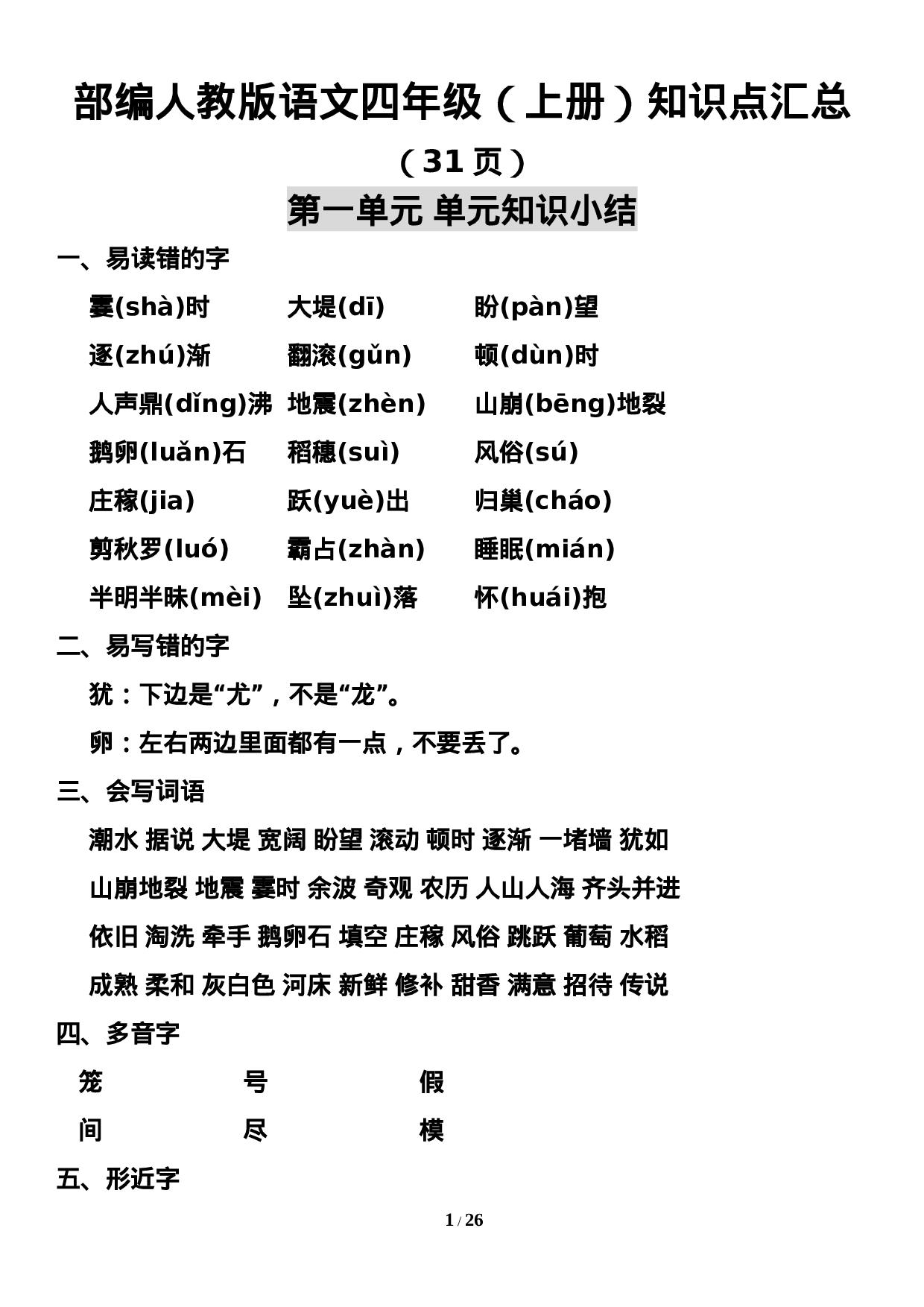 部编人教版语文四年级（上册）知识点汇总

（31 页）

第一单元 单元知识小结

一、易读错的字

霎(shà)时 大堤(dī) 盼(pàn)望

逐(zhú)渐 翻滚(gǔn) 顿(dùn)时

人声鼎(dǐng)沸 地震(zhèn) 山崩(bēng)地裂

鹅卵(luǎn)石 稻穗(suì) 风俗(sú)

庄稼(jia) 跃(yuè)出 归巢(cháo)

剪秋罗(luó) 霸占(zhàn) 睡眠(mián)

半明半昧(mèi) 坠(zhuì)落 怀(huái)抱

二、易写错的字

犹：下边是“尤”，不是“龙”。

卵：左右两边里面都有一点，不要丢了。

三、会写词语

潮水 据说 大堤 宽阔 盼望 滚动 顿时 逐渐 一堵墙 犹如 山崩地裂 地震 霎时 余波 奇观 农历 人山人海 齐头并进 依旧 淘洗 牵手 鹅卵石 填空 庄稼 风俗 跳跃 葡萄 水稻 成熟 柔和 灰白色 河床 新鲜 修补 甜香 满意 招待 传说

四、多音字

笼 号 假

间 尽 模

五、形近字

1 / 26